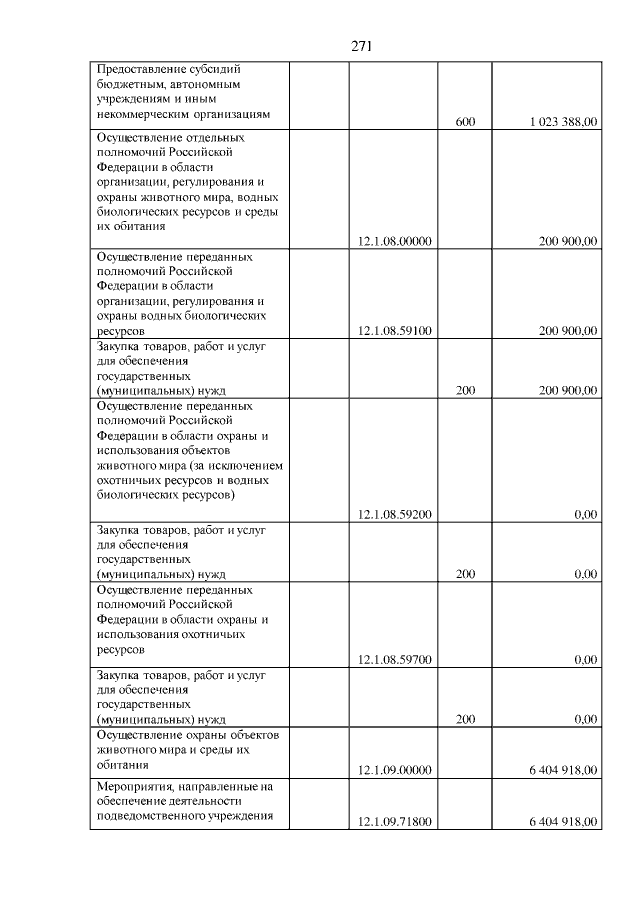 271

| | | | | |
|---|---|---|---|---|
| Предоставление субсидий бюджетным, автономным учреждениям и иным некоммерческим организациям | | | 600 | 1 023 388,00 |
| Осуществление отдельных полномочий Российской Федерации в области организации, регулирования и охраны животного мира, водных биологических ресурсов и среды их обитания | | 12.1.08.00000 | | 200 900,00 |
| Осуществление переданных полномочий Российской Федерации в области организации, регулирования и охраны водных биологических ресурсов | | 12.1.08.59100 | | 200 900,00 |
| Закупка товаров, работ и услуг для обеспечения государственных (муниципальных) нужд | | | 200 | 200 900,00 |
| Осуществление переданных полномочий Российской Федерации в области охраны и использования объектов животного мира (за исключением охотничьих ресурсов и водных биологических ресурсов) | | 12.1.08.59200 | | 0,00 |
| Закупка товаров, работ и услуг для обеспечения государственных (муниципальных) нужд | | | 200 | 0,00 |
| Осуществление переданных полномочий Российской Федерации в области охраны и использования охотничьих ресурсов | | 12.1.08.59700 | | 0,00 |
| Закупка товаров, работ и услуг для обеспечения государственных (муниципальных) нужд | | | 200 | 0,00 |
| Осуществление охраны объектов животного мира и среды их обитания | | 12.1.09.00000 | | 6 404 918,00 |
| Мероприятия, направленные на обеспечение деятельности подведомственного учреждения | | 12.1.09.71800 | | 6 404 918,00 |